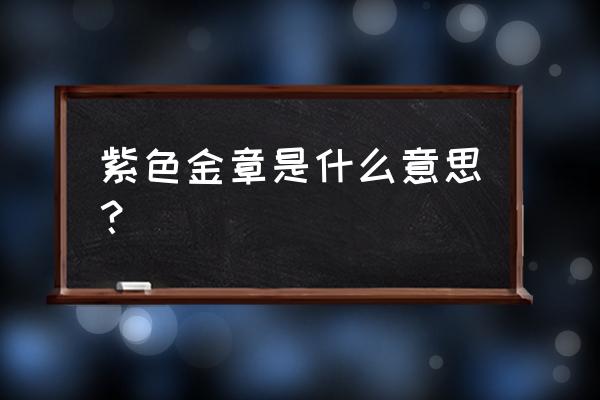 紫色金章是什么意思？